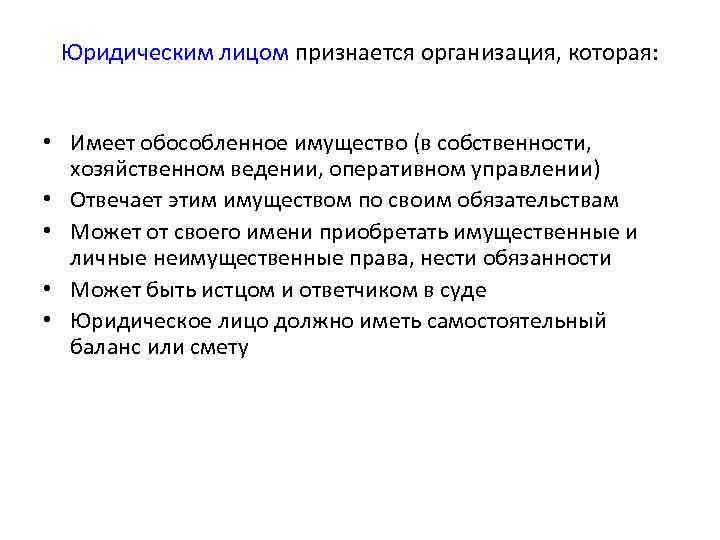 Юридическим лицом признается организация, которая:

• Имеет обособленное имущество (в собственности, хозяйственном ведении, оперативном управлении)
• Отвечает этим имуществом по своим обязательствам
• Может от своего имени приобретать имущественные и личные неимущественные права, нести обязанности
• Может быть истцом и ответчиком в суде
• Юридическое лицо должно иметь самостоятельный баланс или смету